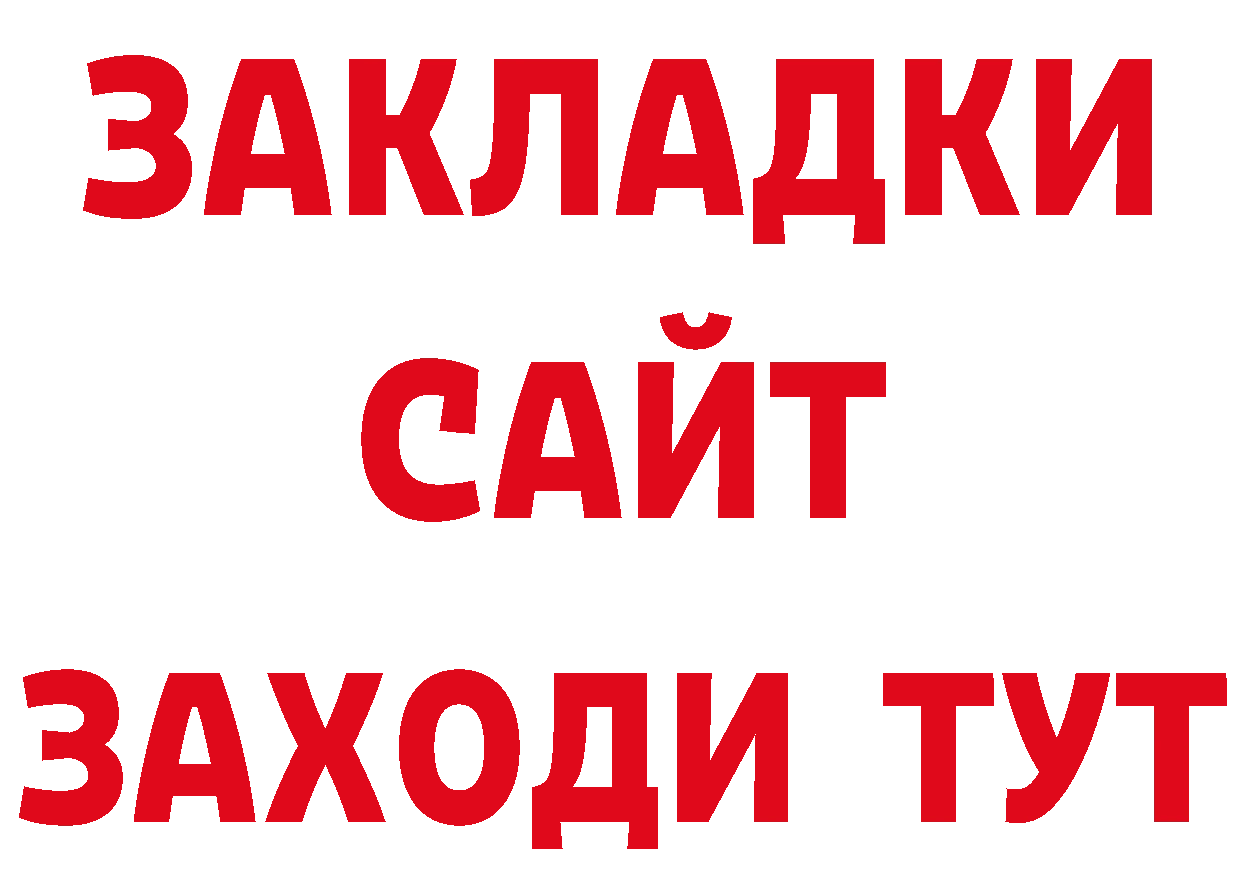 ЗАКЛАДКИ
САЙТ
ЗАХОДИ ТУТ